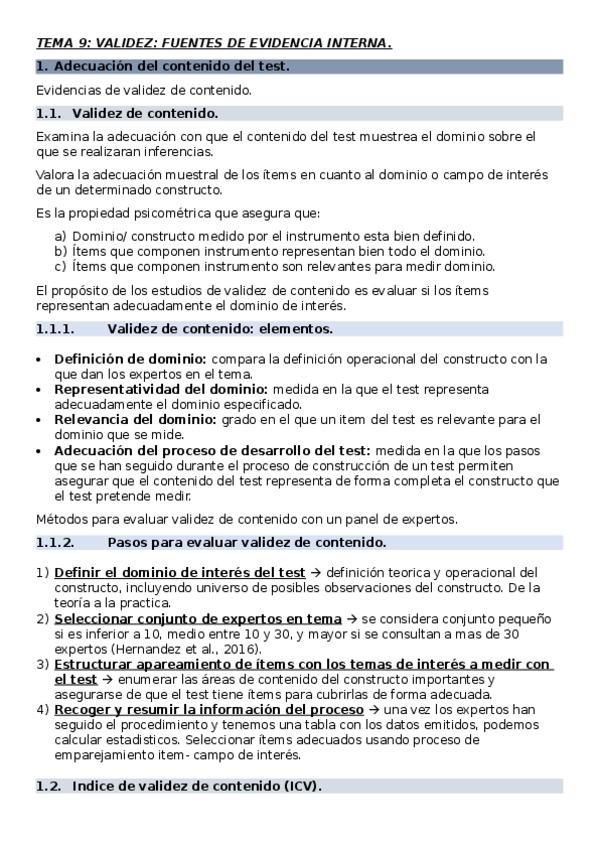 TEMA 9: VALIDEZ: FUENTES DE EVIDENCIA INTERNA.

1. Adecuación del contenido del test.

Evidencias de validez de contenido.

1.1. Validez de contenido.

Examina la adecuación con que el contenido del test muestrea el dominio sobre el que se realizaran inferencias.

Valora la adecuación muestral de los ítems en cuanto al dominio o campo de interés de un determinado constructo.

Es la propiedad psicométrica que asegura que:

a) Dominio/ constructo medido por el instrumento esta bien definido.
b) Ítems que componen instrumento representan bien todo el dominio.
c) Ítems que componen instrumento son relevantes para medir dominio.

El propósito de los estudios de validez de contenido es evaluar si los ítems representan adecuadamente el dominio de interés.

1.1.1. Validez de contenido: elementos.

• Definición de dominio: compara la definición operacional del constructo con la que dan los expertos en el tema.
• Representatividad del dominio: medida en la que el test representa adecuadamente el dominio especificado.
• Relevancia del dominio: grado en el que un item del test es relevante para el dominio que se mide.
• Adecuación del proceso de desarrollo del test: medida en la que los pasos que se han seguido durante el proceso de construcción de un test permiten asegurar que el contenido del test representa de forma completa el constructo que el test pretende medir.

Métodos para evaluar validez de contenido con un panel de expertos.

1.1.2. Pasos para evaluar validez de contenido.

1) Definir el dominio de interés del test → definición teorica y operacional del constructo, incluyendo universo de posibles observaciones del constructo. De la teoría a la practica.
2) Seleccionar conjunto de expertos en tema → se considera conjunto pequeño si es inferior a 10, medio entre 10 y 30, y mayor si se consultan a mas de 30 expertos (Hernandez et al., 2016).
3) Estructurar apareamiento de ítems con los temas de interés a medir con el test → enumerar las áreas de contenido del constructo importantes y asegurarse de que el test tiene ítems para cubrirlas de forma adecuada.
4) Recoger y resumir la información del proceso → una vez los expertos han seguido el procedimiento y tenemos una tabla con los datos emitidos, podemos calcular estadisticos. Seleccionar ítems adecuados usando proceso de emparejamiento item- campo de interés.

1.2. Indice de validez de contenido (ICV).